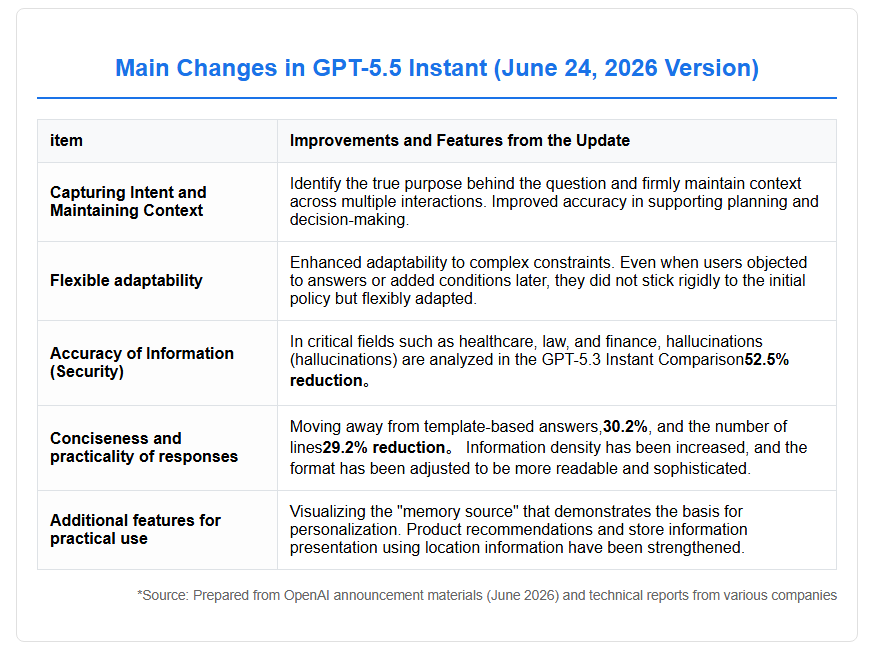 Main Changes in GPT-5.5 Instant (June 24, 2026 Version)

| item | Improvements and Features from the Update |
|---|---|
| Capturing Intent and Maintaining Context | Identify the true purpose behind the question and firmly maintain context across multiple interactions. Improved accuracy in supporting planning and decision-making. |
| Flexible adaptability | Enhanced adaptability to complex constraints. Even when users objected to answers or added conditions later, they did not stick rigidly to the initial policy but flexibly adapted. |
| Accuracy of Information (Security) | In critical fields such as healthcare, law, and finance, hallucinations (hallucinations) are analyzed in the GPT-5.3 Instant Comparison52.5% reduction。 |
| Conciseness and practicality of responses | Moving away from template-based answers,30.2%, and the number of lines29.2% reduction。 Information density has been increased, and the format has been adjusted to be more readable and sophisticated. |
| Additional features for practical use | Visualizing the "memory source" that demonstrates the basis for personalization. Product recommendations and store information presentation using location information have been strengthened. |

*Source: Prepared from OpenAI announcement materials (June 2026) and technical reports from various companies